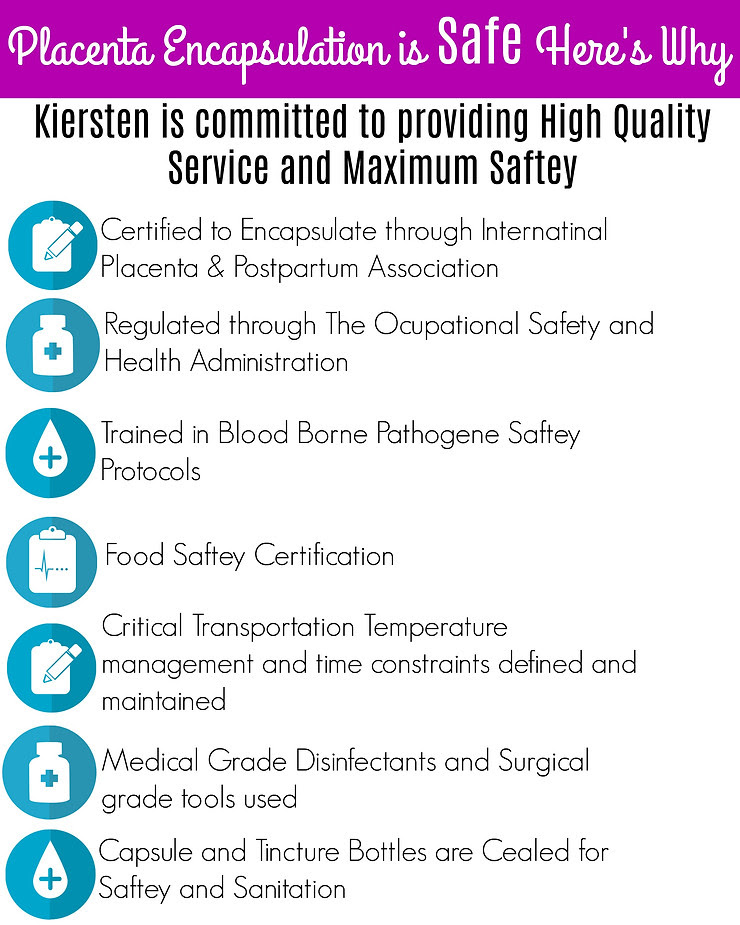 Placenta Encapsulation is Safe Here's Why

Kiersten is committed to providing High Quality Service and Maximum Saftey

Certified to Encapsulate through Internatinal Placenta & Postpartum Association

Regulated through The Ocupational Safety and Health Administration

Trained in Blood Borne Pathogene Saftey Protocols

Food Saftey Certification

Critical Transportation Temperature management and time constraints defined and maintained

Medical Grade Disinfectants and Surgical grade tools used

Capsule and Tincture Bottles are Cealed for Saftey and Sanitation